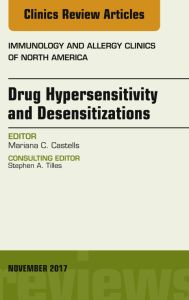 Clinics Review Articles

IMMUNOLOGY AND ALLERGY CLINICS OF NORTH AMERICA

Drug Hypersensitivity and Desensitizations

EDITOR
Mariana C. Castells

CONSULTING EDITOR
Stephen A. Tilles

NOVEMBER 2017

reviews